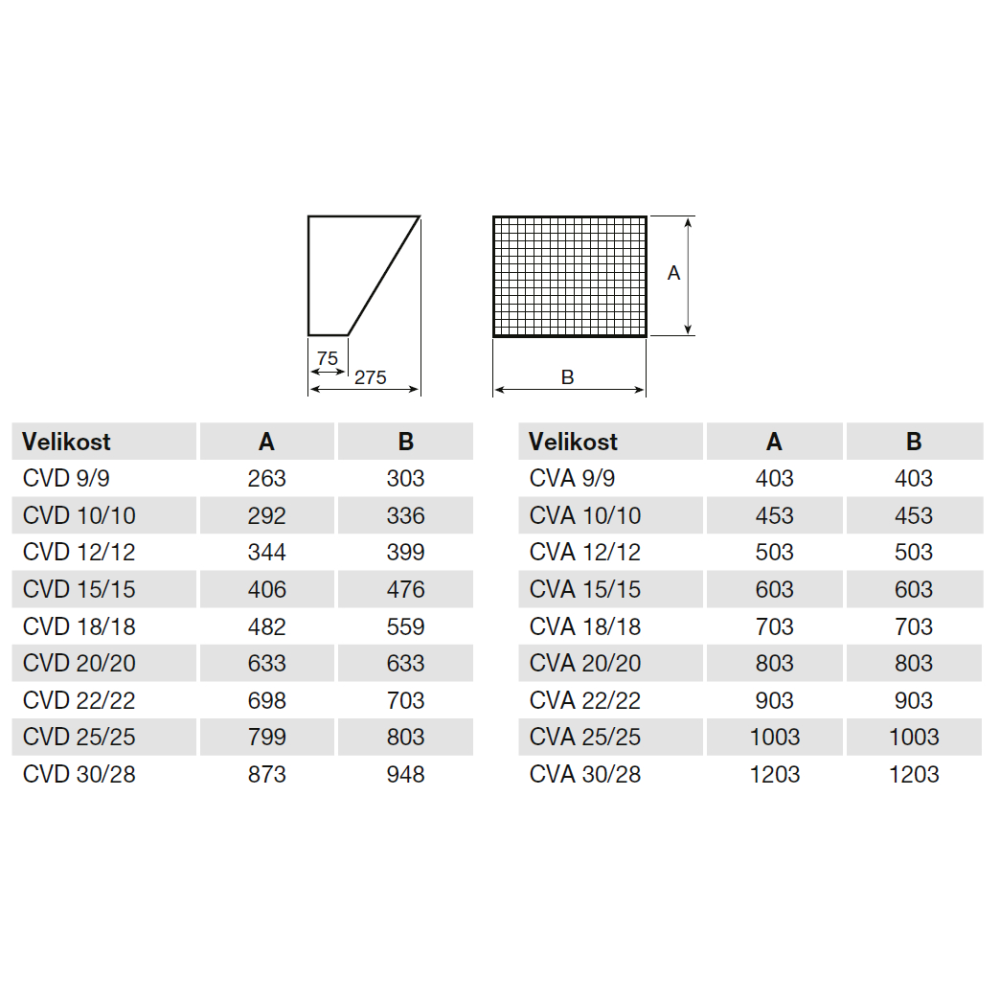 75
275

A

B

| Velikost | A | B |
|---|---|---|
| CVD 9/9 | 263 | 303 |
| CVD 10/10 | 292 | 336 |
| CVD 12/12 | 344 | 399 |
| CVD 15/15 | 406 | 476 |
| CVD 18/18 | 482 | 559 |
| CVD 20/20 | 633 | 633 |
| CVD 22/22 | 698 | 703 |
| CVD 25/25 | 799 | 803 |
| CVD 30/28 | 873 | 948 |

| Velikost | A | B |
|---|---|---|
| CVA 9/9 | 403 | 403 |
| CVA 10/10 | 453 | 453 |
| CVA 12/12 | 503 | 503 |
| CVA 15/15 | 603 | 603 |
| CVA 18/18 | 703 | 703 |
| CVA 20/20 | 803 | 803 |
| CVA 22/22 | 903 | 903 |
| CVA 25/25 | 1003 | 1003 |
| CVA 30/28 | 1203 | 1203 |